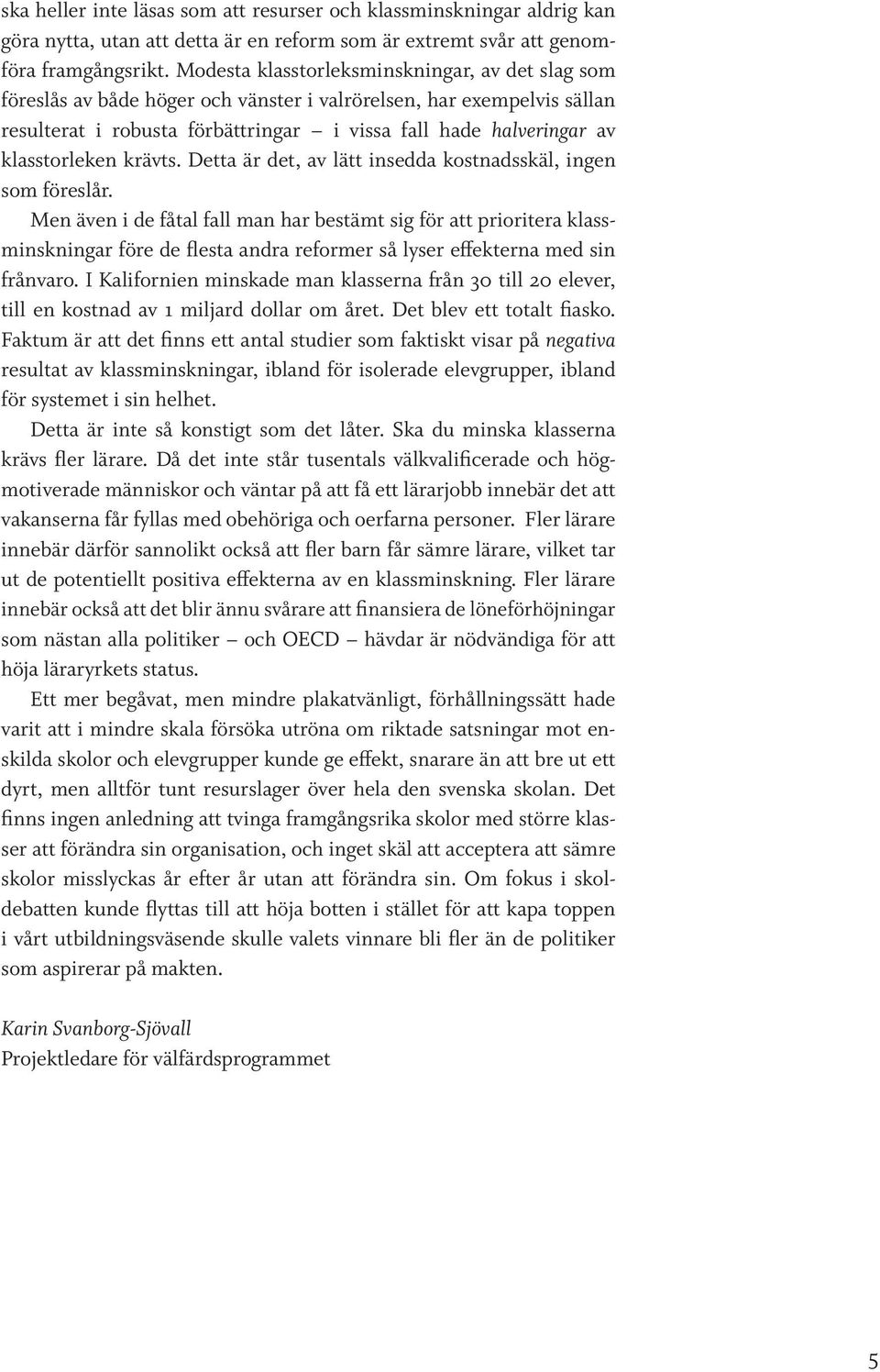 ska heller inte läsas som att resurser och klassminskningar aldrig kan göra nytta, utan att detta är en reform som är extremt svår att genomföra framgångsrikt. Modesta klasstorleksminskningar, av det slag som föreslås av både höger och vänster i valrörelsen, har exempelvis sällan resulterat i robusta förbättringar – i vissa fall hade halveringar av klasstorleken krävts. Detta är det, av lätt insedda kostnadsskäl, ingen som föreslår.

Men även i de fåtal fall man har bestämt sig för att prioritera klassminskningar före de flesta andra reformer så lyser effekterna med sin frånvaro. I Kalifornien minskade man klasserna från 30 till 20 elever, till en kostnad av 1 miljard dollar om året. Det blev ett totalt fiasko. Faktum är att det finns ett antal studier som faktiskt visar på negativa resultat av klassminskningar, ibland för isolerade elevgrupper, ibland för systemet i sin helhet.

Detta är inte så konstigt som det låter. Ska du minska klasserna krävs fler lärare. Då det inte står tusentals välkvalificerade och högmotiverade människor och väntar på att få ett lärarjobb innebär det att vakanserna får fyllas med obehöriga och oerfarna personer. Fler lärare innebär därför sannolikt också att fler barn får sämre lärare, vilket tar ut de potentiellt positiva effekterna av en klassminskning. Fler lärare innebär också att det blir ännu svårare att finansiera de löneförhöjningar som nästan alla politiker – och OECD – hävdar är nödvändiga för att höja läraryrkets status.

Ett mer begåvat, men mindre plakatvänligt, förhållningssätt hade varit att i mindre skala försöka utröna om riktade satsningar mot enskilda skolor och elevgrupper kunde ge effekt, snarare än att bre ut ett dyrt, men alltför tunt resurslager över hela den svenska skolan. Det finns ingen anledning att tvinga framgångsrika skolor med större klasser att förändra sin organisation, och inget skäl att acceptera att sämre skolor misslyckas år efter år utan att förändra sin. Om fokus i skoldebatten kunde flyttas till att höja botten i stället för att kapa toppen i vårt utbildningsväsende skulle valets vinnare bli fler än de politiker som aspirerar på makten.

Karin Svanborg-Sjövall
Projektledare för välfärdsprogrammet

5